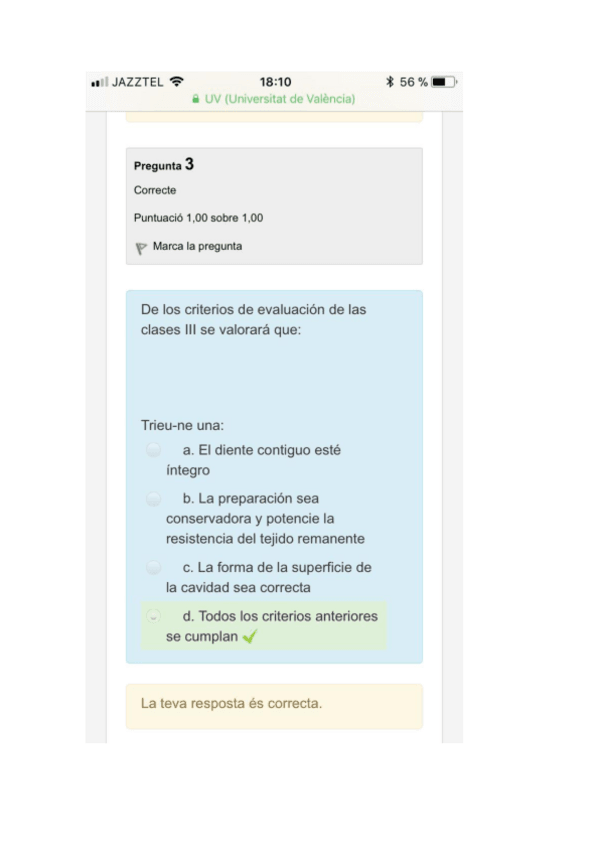 JAZZTEL 18:10 56 %
UV (Universitat de València)

Pregunta 3
Correcte
Puntuació 1,00 sobre 1,00
Marca la pregunta

De los criterios de evaluación de las clases III se valorará que:

Trieu-ne una:
a. El diente contiguo esté íntegro
b. La preparación sea conservadora y potencie la resistencia del tejido remanente
c. La forma de la superficie de la cavidad sea correcta
d. Todos los criterios anteriores se cumplan

La teva resposta és correcta.